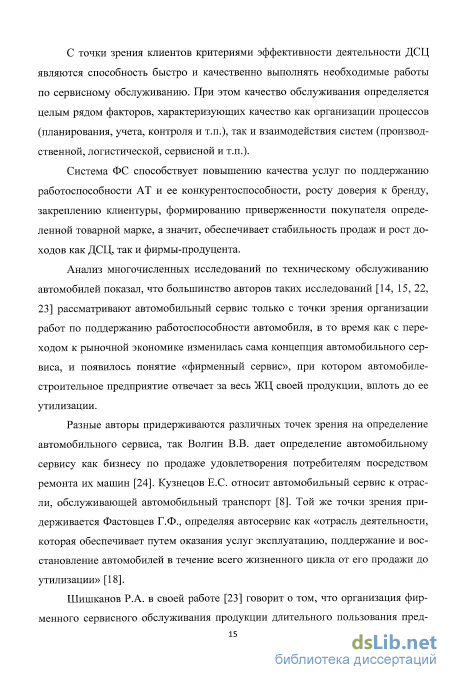 С точки зрения клиентов критериями эффективности деятельности ДСЦ являются способность быстро и качественно выполнять необходимые работы по сервисному обслуживанию. При этом качество обслуживания определяется целым рядом факторов, характеризующих качество как организации процессов (планирования, учета, контроля и т.п.), так и взаимодействия систем (производственной, логистической, сервисной и т.п.).

Система ФС способствует повышению качества услуг по поддержанию работоспособности АТ и ее конкурентоспособности, росту доверия к бренду, закреплению клиентуры, формированию приверженности покупателя определенной товарной марке, а значит, обеспечивает стабильность продаж и рост доходов как ДСЦ, так и фирмы-продуцента.

Анализ многочисленных исследований по техническому обслуживанию автомобилей показал, что большинство авторов таких исследований [14, 15, 22, 23] рассматривают автомобильный сервис только с точки зрения организации работ по поддержанию работоспособности автомобиля, в то время как с переходом к рыночной экономике изменилась сама концепция автомобильного сервиса, и появилось понятие «фирменный сервис», при котором автомобилестроительное предприятие отвечает за весь ЖЦ своей продукции, вплоть до ее утилизации.

Разные авторы придерживаются различных точек зрения на определение автомобильного сервиса, так Волгин В.В. дает определение автомобильному сервису как бизнесу по продаже удовлетворения потребителям посредством ремонта их машин [24]. Кузнецов Е.С. относит автомобильный сервис к отрасли, обслуживающей автомобильный транспорт [8]. Той же точки зрения придерживается Фастовцев Г.Ф., определяя автосервис как «отрасль деятельности, которая обеспечивает путем оказания услуг эксплуатацию, поддержание и восстановление автомобилей в течение всего жизненного цикла от его продажи до утилизации» [18].

Шишканов Р.А. в своей работе [23] говорит о том, что организация фирменного сервисного обслуживания продукции длительного пользования пред-

15

dsLib.net
библиотека диссертаций